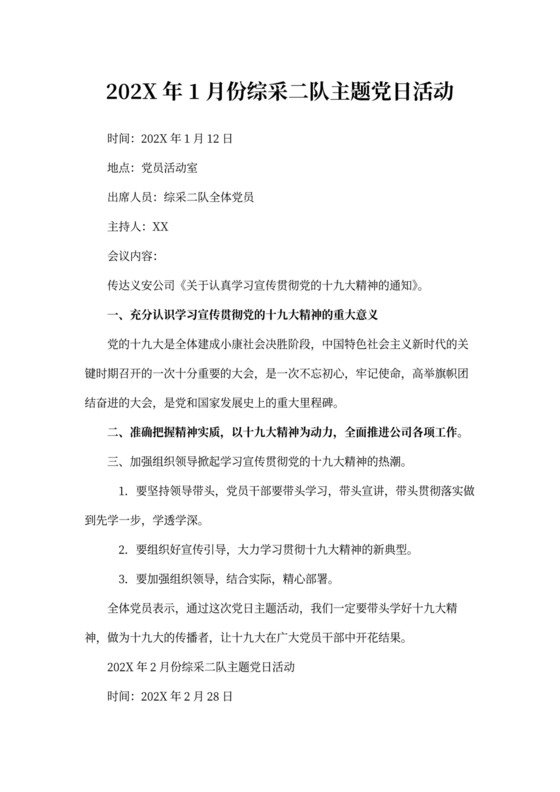 202X 年 1 月份综采二队主题党日活动

时间：202X 年 1 月 12 日

地点：党员活动室

出席人员：综采二队全体党员

主持人：XX

会议内容：

传达义安公司《关于认真学习宣传贯彻党的十九大精神的通知》。

一、充分认识学习宣传贯彻党的十九大精神的重大意义

党的十九大是全体建成小康社会决胜阶段，中国特色社会主义新时代的关键时期召开的一次十分重要的大会，是一次不忘初心，牢记使命，高举旗帜团结奋进的大会，是党和国家发展史上的重大里程碑。

二、准确把握精神实质，以十九大精神为动力，全面推进公司各项工作。

三、加强组织领导掀起学习宣传贯彻党的十九大精神的热潮。

1. 要坚持领导带头，党员干部要带头学习，带头宣讲，带头贯彻落实做到先学一步，学透学深。

2. 要组织好宣传引导，大力学习贯彻十九大精神的新典型。

3. 要加强组织领导，结合实际，精心部署。

全体党员表示，通过这次党日主题活动，我们一定要带头学好十九大精神，做为十九大的传播者，让十九大在广大党员干部中开花结果。

202X 年 2 月份综采二队主题党日活动

时间：202X 年 2 月 28 日